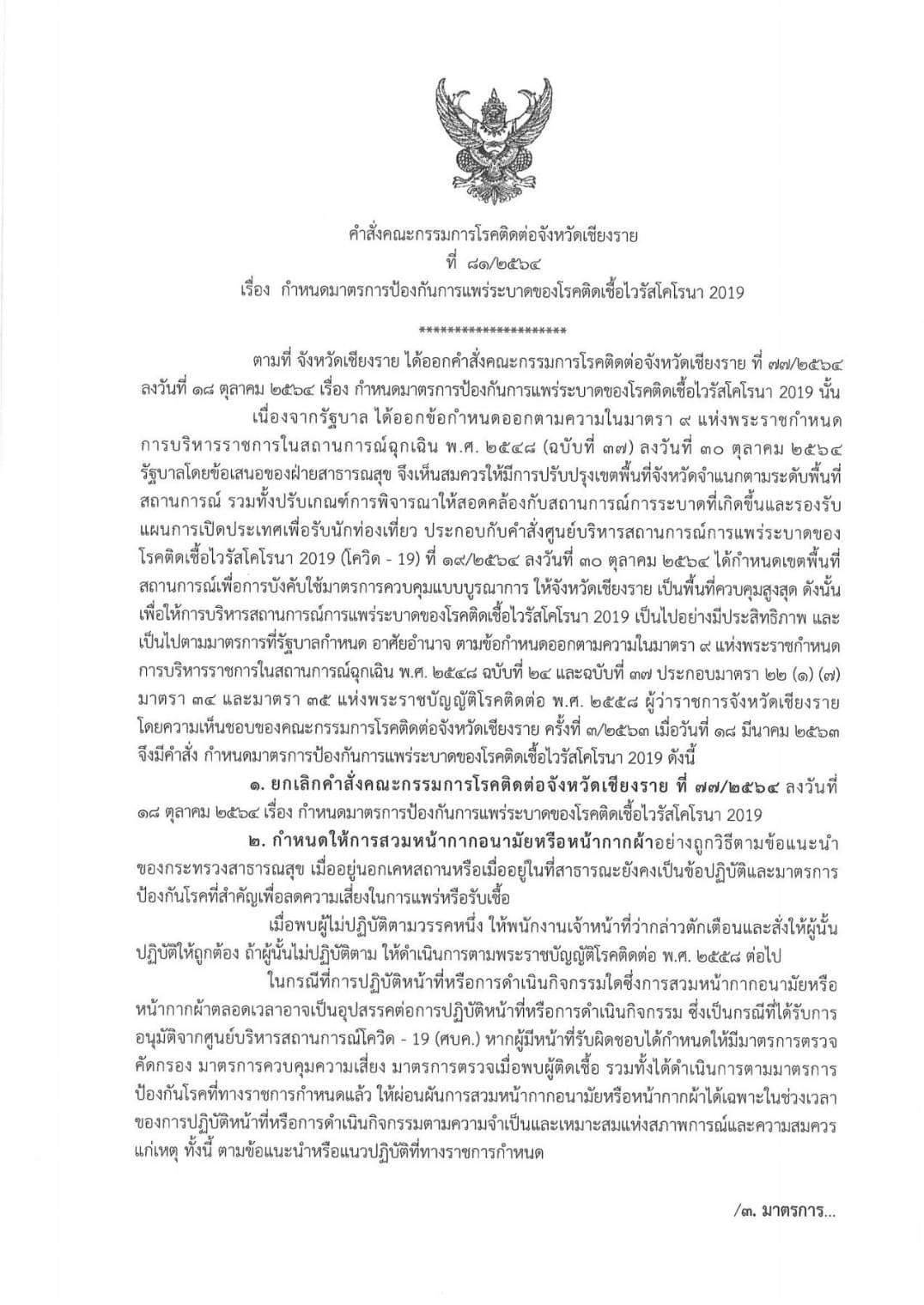 คำสั่งคณะกรรมการโรคติดต่อจังหวัดเชียงราย
ที่ ๘๑/๒๕๖๔
เรื่อง กำหนดมาตรการป้องกันการแพร่ระบาดของโรคติดเชื้อไวรัสโคโรนา 2019

********************

ตามที่ จังหวัดเชียงราย ได้ออกคำสั่งคณะกรรมการโรคติดต่อจังหวัดเชียงราย ที่ ๗๗/๒๕๖๔ ลงวันที่ ๑๘ ตุลาคม ๒๕๖๔ เรื่อง กำหนดมาตรการป้องกันการแพร่ระบาดของโรคติดเชื้อไวรัสโคโรนา 2019 นั้น

เนื่องจากรัฐบาล ได้ออกข้อกำหนดออกตามความในมาตรา ๙ แห่งพระราชกำหนดการบริหารราชการในสถานการณ์ฉุกเฉิน พ.ศ. ๒๕๔๘ (ฉบับที่ ๓๗) ลงวันที่ ๓๐ ตุลาคม ๒๕๖๔ รัฐบาลโดยข้อเสนอของฝ่ายสาธารณสุข จึงเห็นสมควรให้มีการปรับปรุงเขตพื้นที่จังหวัดจำแนกตามระดับพื้นที่สถานการณ์ รวมทั้งปรับเกณฑ์การพิจารณาให้สอดคล้องกับสถานการณ์การระบาดที่เกิดขึ้นและรองรับแผนการเปิดประเทศเพื่อรับนักท่องเที่ยว ประกอบกับคำสั่งศูนย์บริหารสถานการณ์การแพร่ระบาดของโรคติดเชื้อไวรัสโคโรนา 2019 (โควิด - 19) ที่ ๑๙/๒๕๖๔ ลงวันที่ ๓๐ ตุลาคม ๒๕๖๔ ได้กำหนดเขตพื้นที่สถานการณ์เพื่อการบังคับใช้มาตรการควบคุมแบบบูรณาการ ให้จังหวัดเชียงราย เป็นพื้นที่ควบคุมสูงสุด ดังนั้น เพื่อให้การบริหารสถานการณ์การแพร่ระบาดของโรคติดเชื้อไวรัสโคโรนา 2019 เป็นไปอย่างมีประสิทธิภาพ และเป็นไปตามมาตรการที่รัฐบาลกำหนด อาศัยอำนาจ ตามข้อกำหนดออกตามความในมาตรา ๙ แห่งพระราชกำหนดการบริหารราชการในสถานการณ์ฉุกเฉิน พ.ศ. ๒๕๔๘ ฉบับที่ ๒๔ และฉบับที่ ๓๗ ประกอบมาตรา ๒๒ (๑) (๗) มาตรา ๓๔ และมาตรา ๓๕ แห่งพระราชบัญญัติโรคติดต่อ พ.ศ. ๒๕๕๘ ผู้ว่าราชการจังหวัดเชียงราย โดยความเห็นชอบของคณะกรรมการโรคติดต่อจังหวัดเชียงราย ครั้งที่ ๓/๒๕๖๓ เมื่อวันที่ ๑๘ มีนาคม ๒๕๖๓ จึงมีคำสั่ง กำหนดมาตรการป้องกันการแพร่ระบาดของโรคติดเชื้อไวรัสโคโรนา 2019 ดังนี้

๑. ยกเลิกคำสั่งคณะกรรมการโรคติดต่อจังหวัดเชียงราย ที่ ๗๗/๒๕๖๔ ลงวันที่ ๑๘ ตุลาคม ๒๕๖๔ เรื่อง กำหนดมาตรการป้องกันการแพร่ระบาดของโรคติดเชื้อไวรัสโคโรนา 2019

๒. กำหนดให้การสวมหน้ากากอนามัยหรือหน้ากากผ้าอย่างถูกวิธีตามข้อแนะนำของกระทรวงสาธารณสุข เมื่ออยู่นอกเคหสถานหรือเมื่ออยู่ในที่สาธารณะยังคงเป็นข้อปฏิบัติและมาตรการป้องกันโรคที่สำคัญเพื่อลดความเสี่ยงในการแพร่หรือรับเชื้อ

เมื่อพบผู้ไม่ปฏิบัติตามวรรคหนึ่ง ให้พนักงานเจ้าหน้าที่ว่ากล่าวตักเตือนและสั่งให้ผู้นั้นปฏิบัติให้ถูกต้อง ถ้าผู้นั้นไม่ปฏิบัติตาม ให้ดำเนินการตามพระราชบัญญัติโรคติดต่อ พ.ศ. ๒๕๕๘ ต่อไป

ในกรณีที่การปฏิบัติหน้าที่หรือการดำเนินกิจกรรมใดซึ่งการสวมหน้ากากอนามัยหรือหน้ากากผ้าตลอดเวลาอาจเป็นอุปสรรคต่อการปฏิบัติหน้าที่หรือการดำเนินกิจกรรม ซึ่งเป็นกรณีที่ได้รับการอนุมัติจากศูนย์บริหารสถานการณ์โควิด - 19 (ศบค.) หากผู้มีหน้าที่รับผิดชอบได้กำหนดให้มีมาตรการตรวจคัดกรอง มาตรการควบคุมความเสี่ยง มาตรการตรวจเมื่อพบผู้ติดเชื้อ รวมทั้งได้ดำเนินการตามมาตรการป้องกันโรคที่ทางราชการกำหนดแล้ว ให้ผ่อนผันการสวมหน้ากากอนามัยหรือหน้ากากผ้าได้เฉพาะในช่วงเวลาของการปฏิบัติหน้าที่หรือการดำเนินกิจกรรมตามความจำเป็นและเหมาะสมแห่งสภาพการณ์และความสมควรแก่เหตุ ทั้งนี้ ตามข้อแนะนำหรือแนวปฏิบัติที่ทางราชการกำหนด

/๓. มาตรการ...